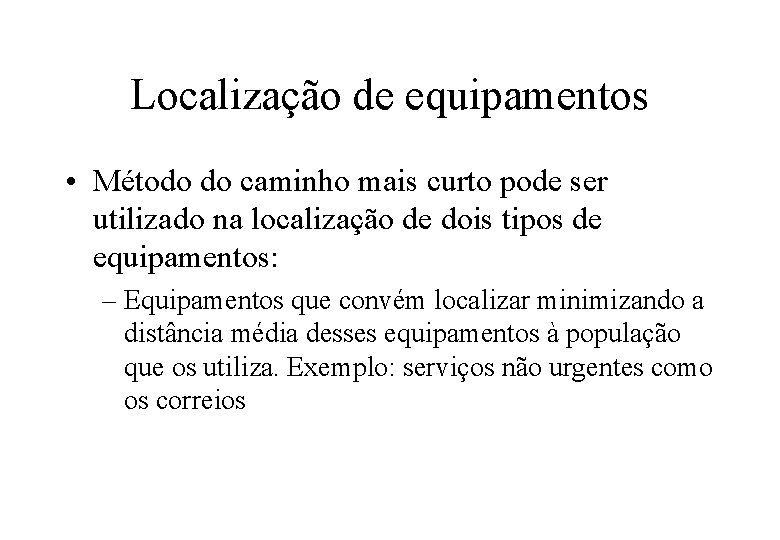 Localização de equipamentos

• Método do caminho mais curto pode ser utilizado na localização de dois tipos de equipamentos:

– Equipamentos que convém localizar minimizando a distância média desses equipamentos à população que os utiliza. Exemplo: serviços não urgentes como os correios